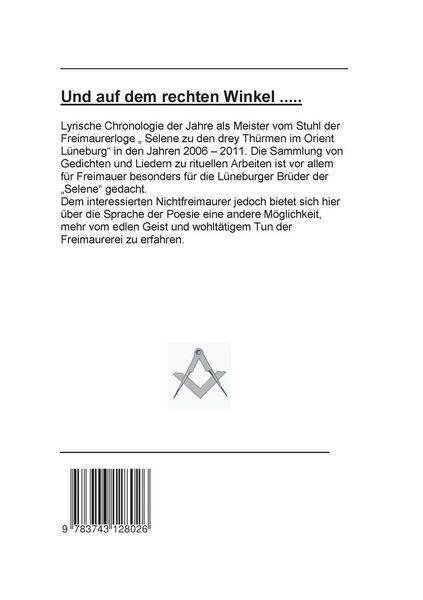 Und auf dem rechten Winkel .....

Lyrische Chronologie der Jahre als Meister vom Stuhl der Freimaurerloge „ Selene zu den drey Thürmen im Orient Lüneburg“ in den Jahren 2006 – 2011. Die Sammlung von Gedichten und Liedern zu rituellen Arbeiten ist vor allem für Freimauer besonders für die Lüneburger Brüder der „Selene“ gedacht.
Dem interessierten Nichtfreimaurer jedoch bietet sich hier über die Sprache der Poesie eine andere Möglichkeit, mehr vom edlen Geist und wohltätigem Tun der Freimaurerei zu erfahren.

9 783743 128026